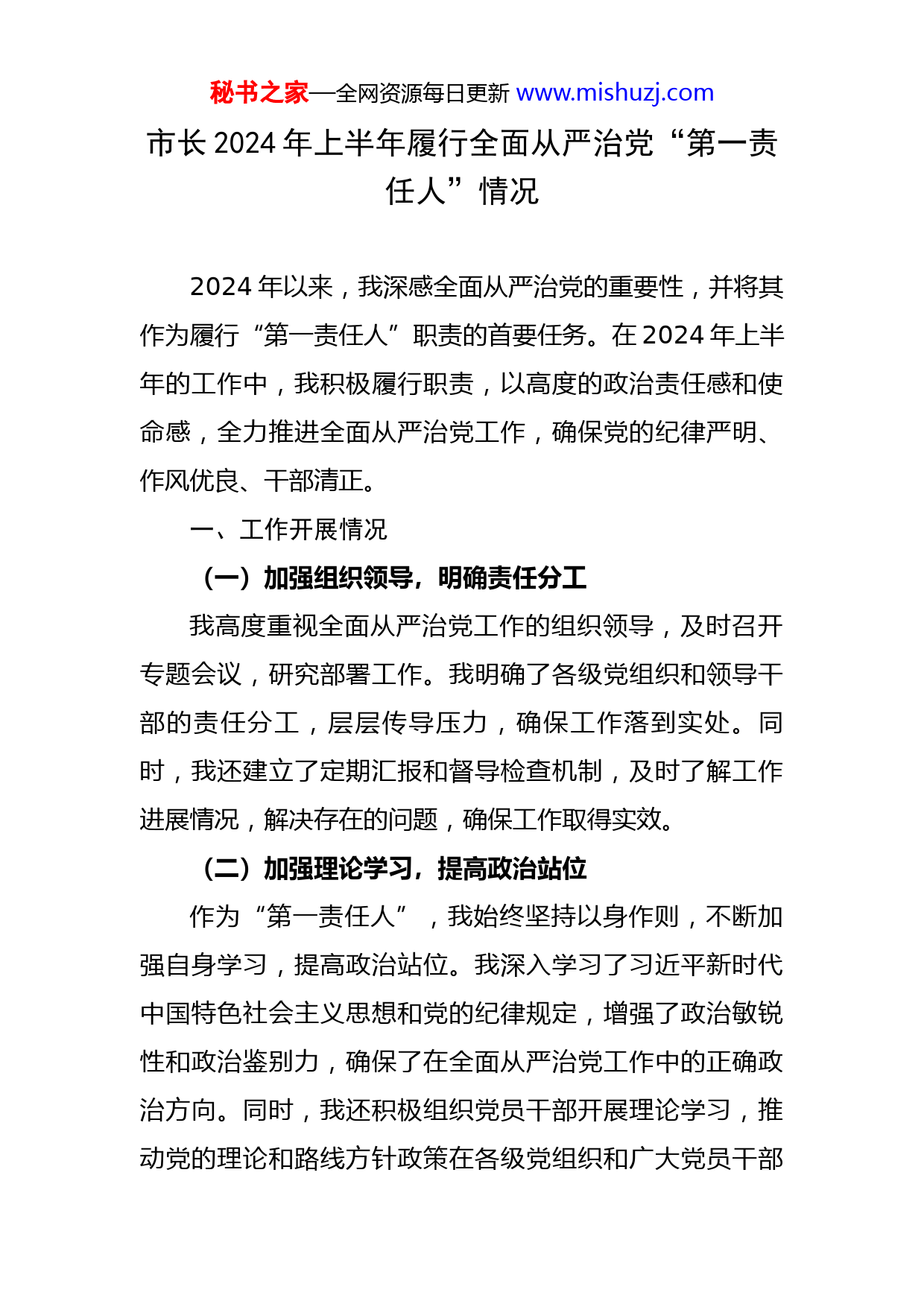 秘书之家—全网资源每日更新 www.mishuzj.com

市长 2024 年上半年履行全面从严治党“第一责任人”情况

2024 年以来，我深感全面从严治党的重要性，并将其作为履行“第一责任人”职责的首要任务。在 2024 年上半年的工作中，我积极履行职责，以高度的政治责任感和使命感，全力推进全面从严治党工作，确保党的纪律严明、作风优良、干部清正。

一、工作开展情况

（一）加强组织领导，明确责任分工

我高度重视全面从严治党工作的组织领导，及时召开专题会议，研究部署工作。我明确了各级党组织和领导干部的责任分工，层层传导压力，确保工作落到实处。同时，我还建立了定期汇报和督导检查机制，及时了解工作进展情况，解决存在的问题，确保工作取得实效。

（二）加强理论学习，提高政治站位

作为“第一责任人”，我始终坚持以身作则，不断加强自身学习，提高政治站位。我深入学习了习近平新时代中国特色社会主义思想和党的纪律规定，增强了政治敏锐性和政治鉴别力，确保了在全面从严治党工作中的正确政治方向。同时，我还积极组织党员干部开展理论学习，推动党的理论和路线方针政策在各级党组织和广大党员干部